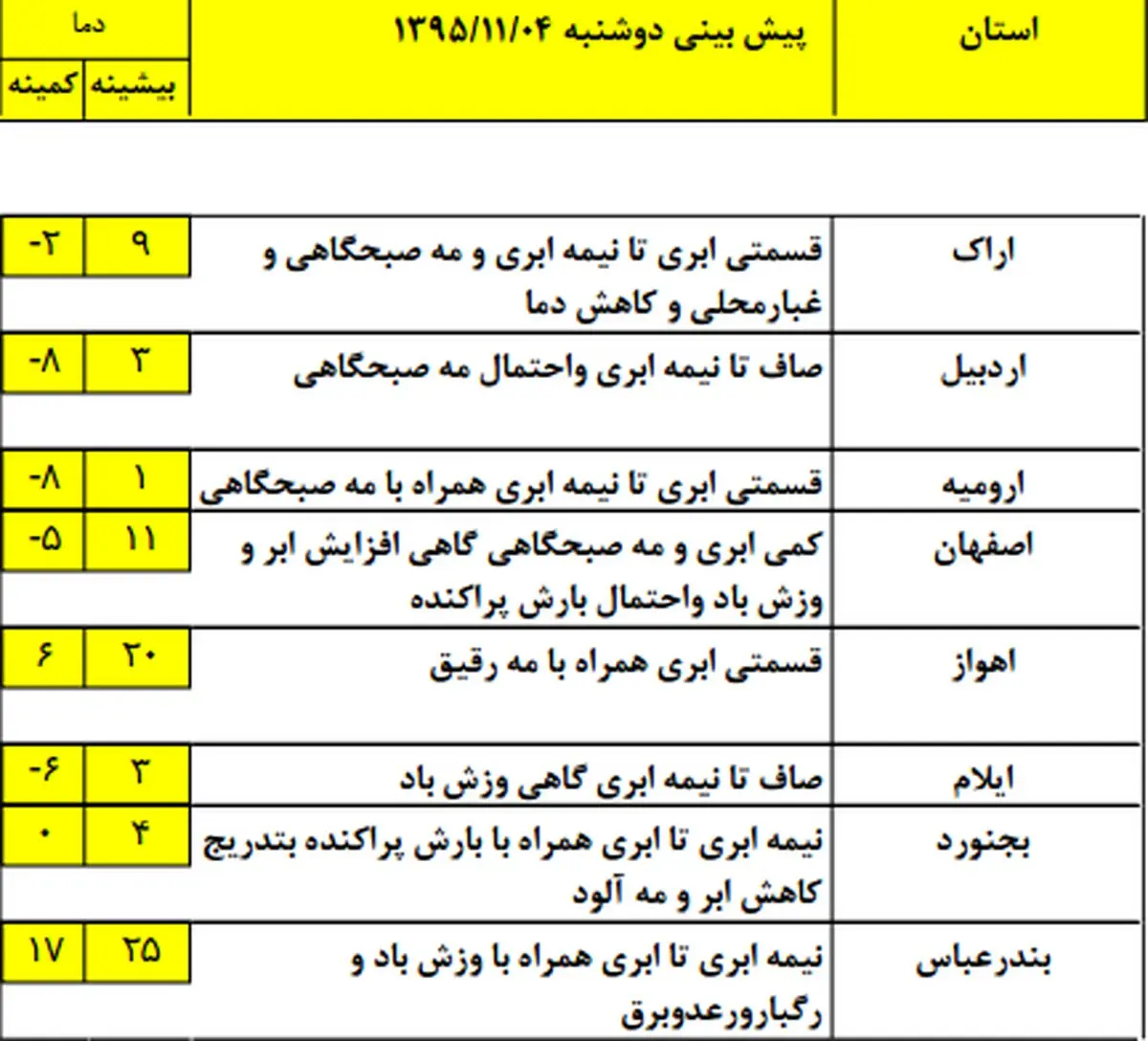 | استان | پیش بینی دوشنبه ۱۳۹۵/۱۱/۰۴ | دما بیشینه | دما کمینه |
|---|---|---|---|
| اراک | قسمتی ابری تا نیمه ابری و مه صبحگاهی و غبارمحلی و کاهش دما | ۹ | -۲ |
| اردبیل | صاف تا نیمه ابری واحتمال مه صبحگاهی | ۳ | -۸ |
| ارومیه | قسمتی ابری تا نیمه ابری همراه با مه صبحگاهی | ۱ | -۸ |
| اصفهان | کمی ابری و مه صبحگاهی گاهی افزایش ابر و وزش باد واحتمال بارش پراکنده | ۱۱ | -۵ |
| اهواز | قسمتی ابری همراه با مه رقیق | ۲۰ | ۶ |
| ایلام | صاف تا نیمه ابری گاهی وزش باد | ۳ | -۶ |
| بجنورد | نیمه ابری تا ابری همراه با بارش پراکنده بتدریج کاهش ابر و مه آلود | ۴ | ۰ |
| بندرعباس | نیمه ابری تا ابری همراه با وزش باد و رگبارورعدوبرق | ۲۵ | ۱۷ |